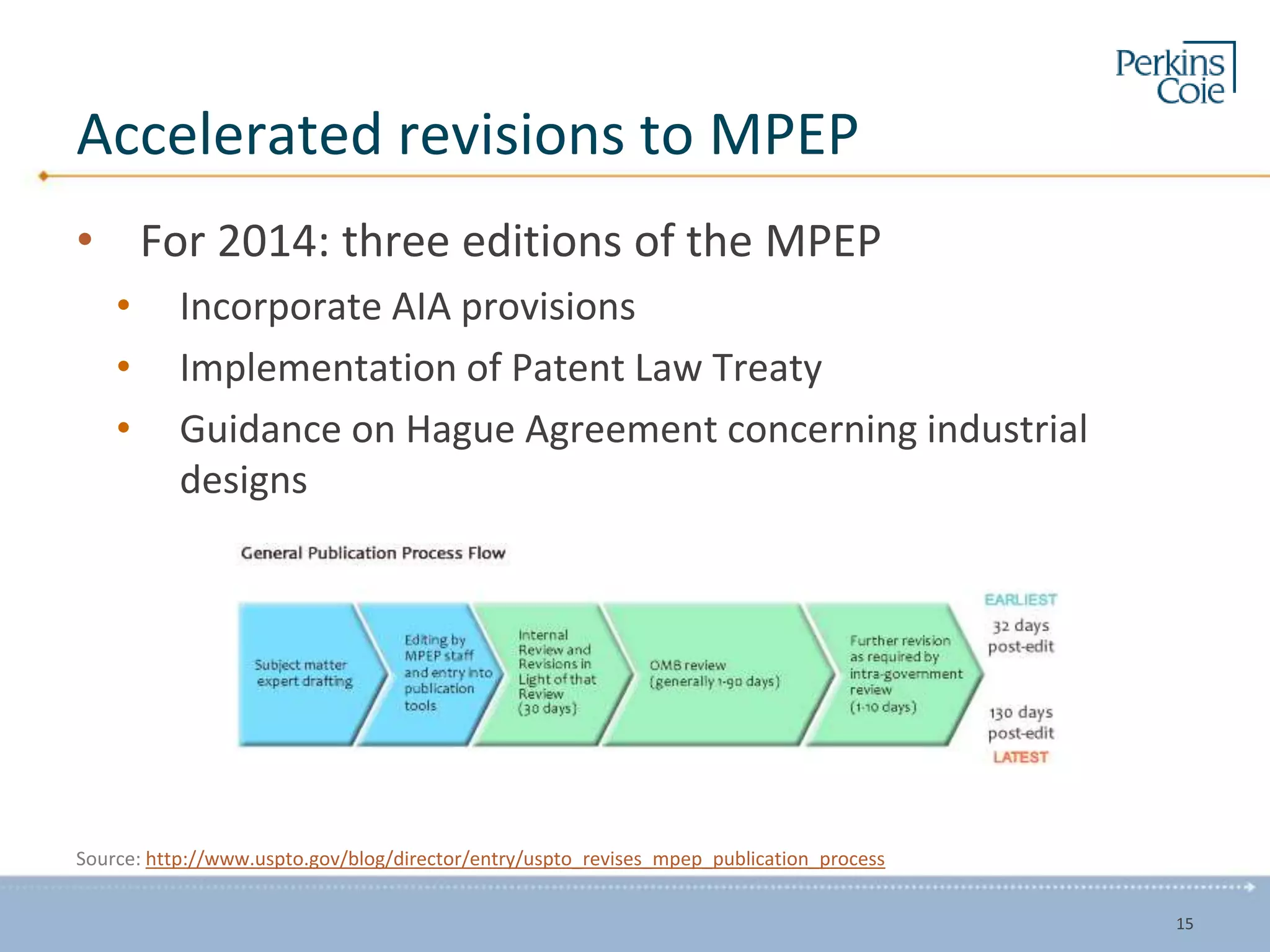 Perkins Coie

Accelerated revisions to MPEP

• For 2014: three editions of the MPEP
  • Incorporate AIA provisions
  • Implementation of Patent Law Treaty
  • Guidance on Hague Agreement concerning industrial designs

General Publication Process Flow

Subject matter expert drafting

Editing by MPEP staff and entry into publication tools

Internal Review and Revisions in Light of that Review (30 days)

OMB review (generally 1-90 days)

Further revision as required by intra-government review (1-10 days)

EARLIEST
32 days post-edit

130 days post-edit
LATEST

Source: http://www.uspto.gov/blog/director/entry/uspto_revises_mpep_publication_process

15